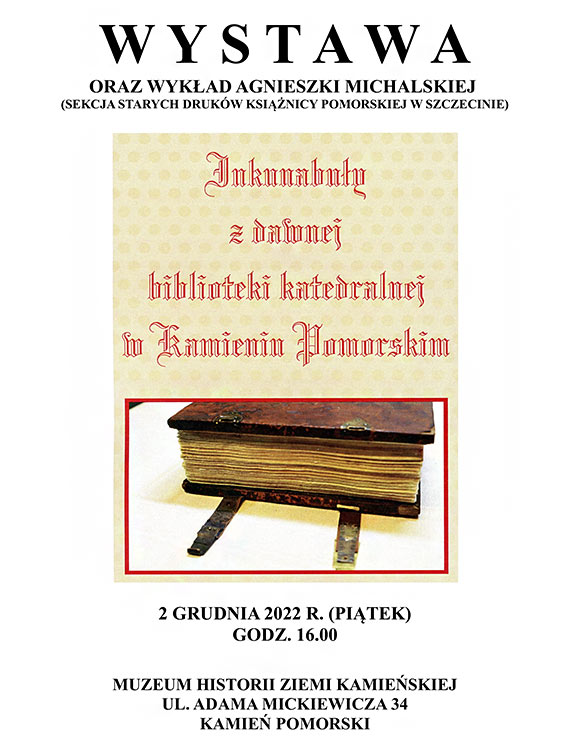 WYSTAWA
ORAZ WYKŁAD AGNIESZKI MICHALSKIEJ
(SEKCJA STARYCH DRUKÓW KSIĄŻNICY POMORSKIEJ W SZCZECINIE)

Inkunabuły
z dawnej
biblioteki katedralnej
w Kamieniu Pomorskim

2 GRUDNIA 2022 R. (PIĄTEK)
GODZ. 16.00

MUZEUM HISTORII ZIEMI KAMIEŃSKIEJ
UL. ADAMA MICKIEWICZA 34
KAMIEŃ POMORSKI